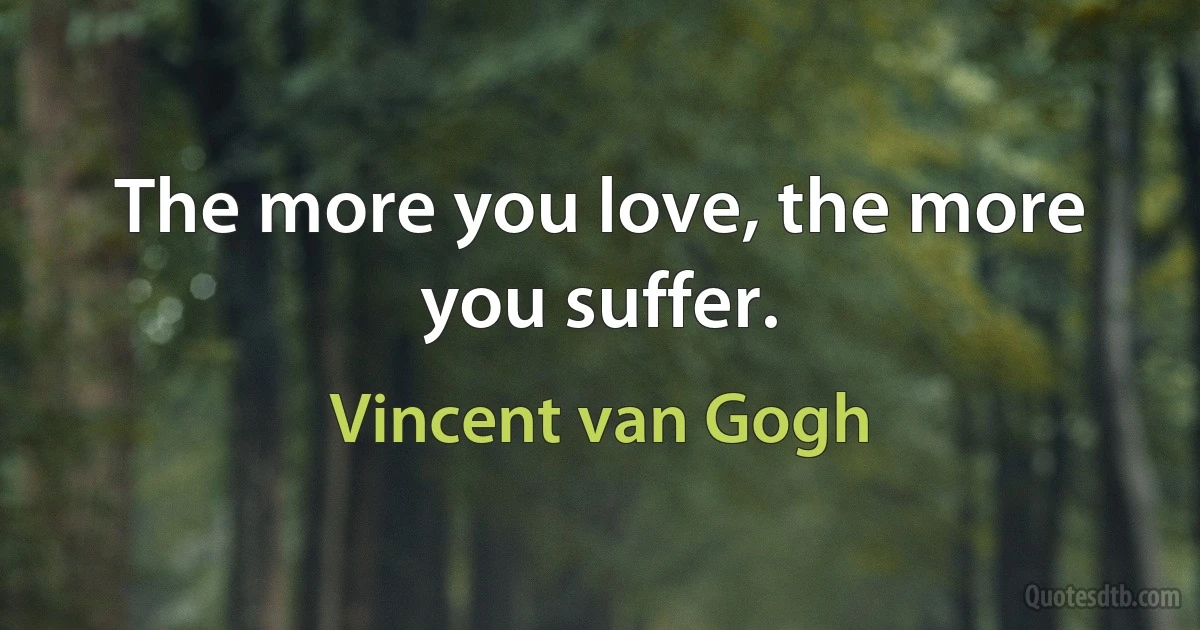 The more you love, the more you suffer.

Vincent van Gogh

Quotesdtb.com